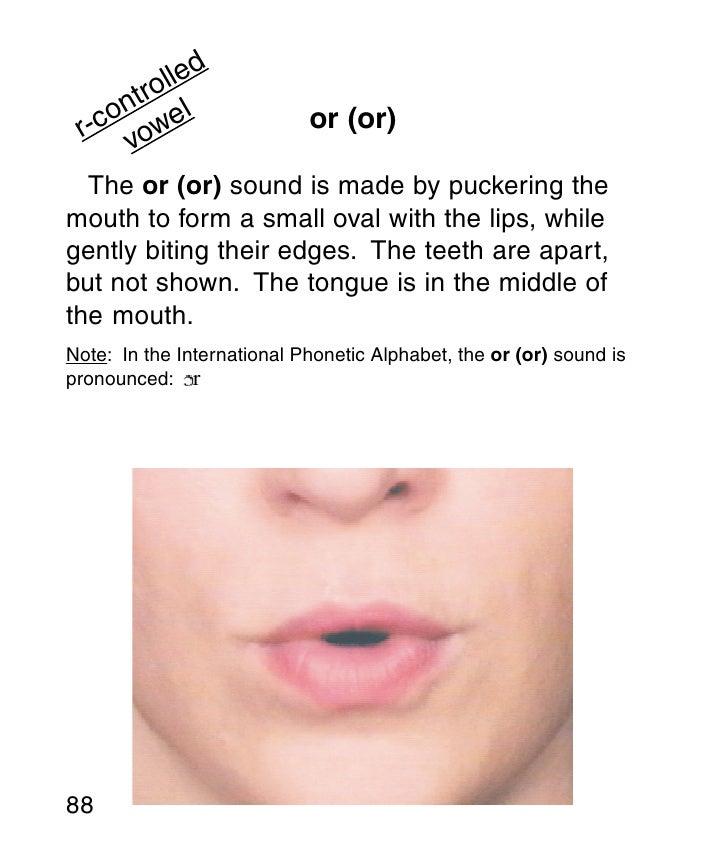 r-controlled vowel

or (or)

The or (or) sound is made by puckering the mouth to form a small oval with the lips, while gently biting their edges. The teeth are apart, but not shown. The tongue is in the middle of the mouth.

Note: In the International Phonetic Alphabet, the or (or) sound is pronounced: ɔr

88